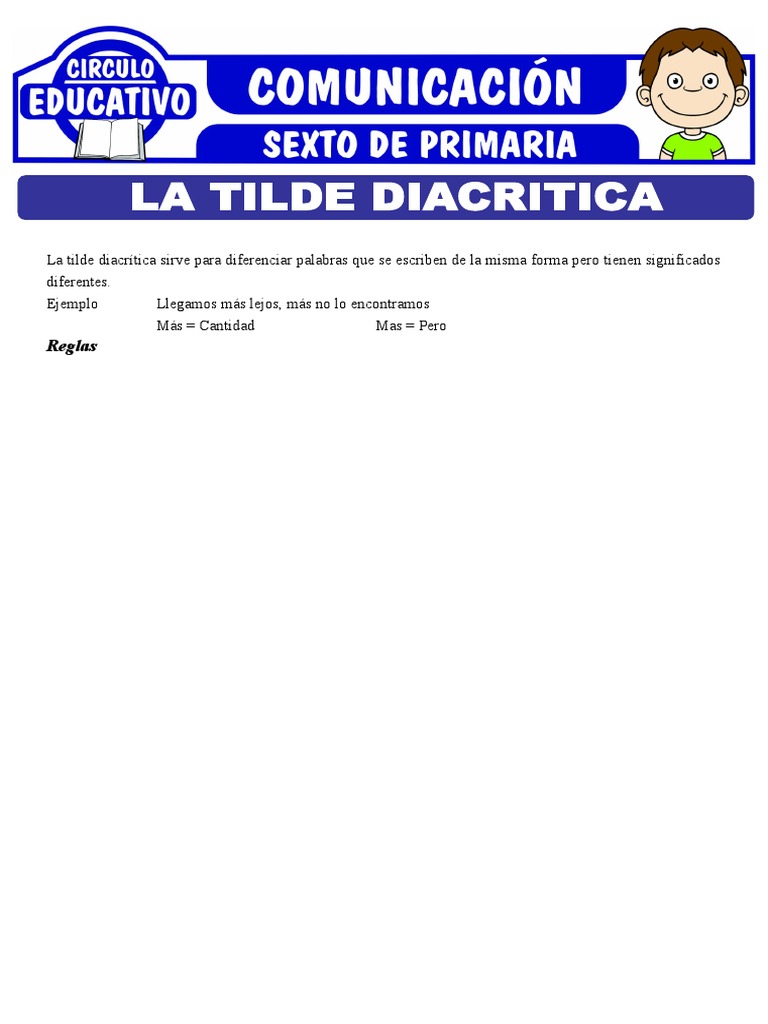 CIRCULO EDUCATIVO

COMUNICACIÓN

SEXTO DE PRIMARIA

LA TILDE DIACRITICA

La tilde diacrítica sirve para diferenciar palabras que se escriben de la misma forma pero tienen significados diferentes.

Ejemplo Llegamos más lejos, más no lo encontramos

Más = Cantidad Mas = Pero

Reglas